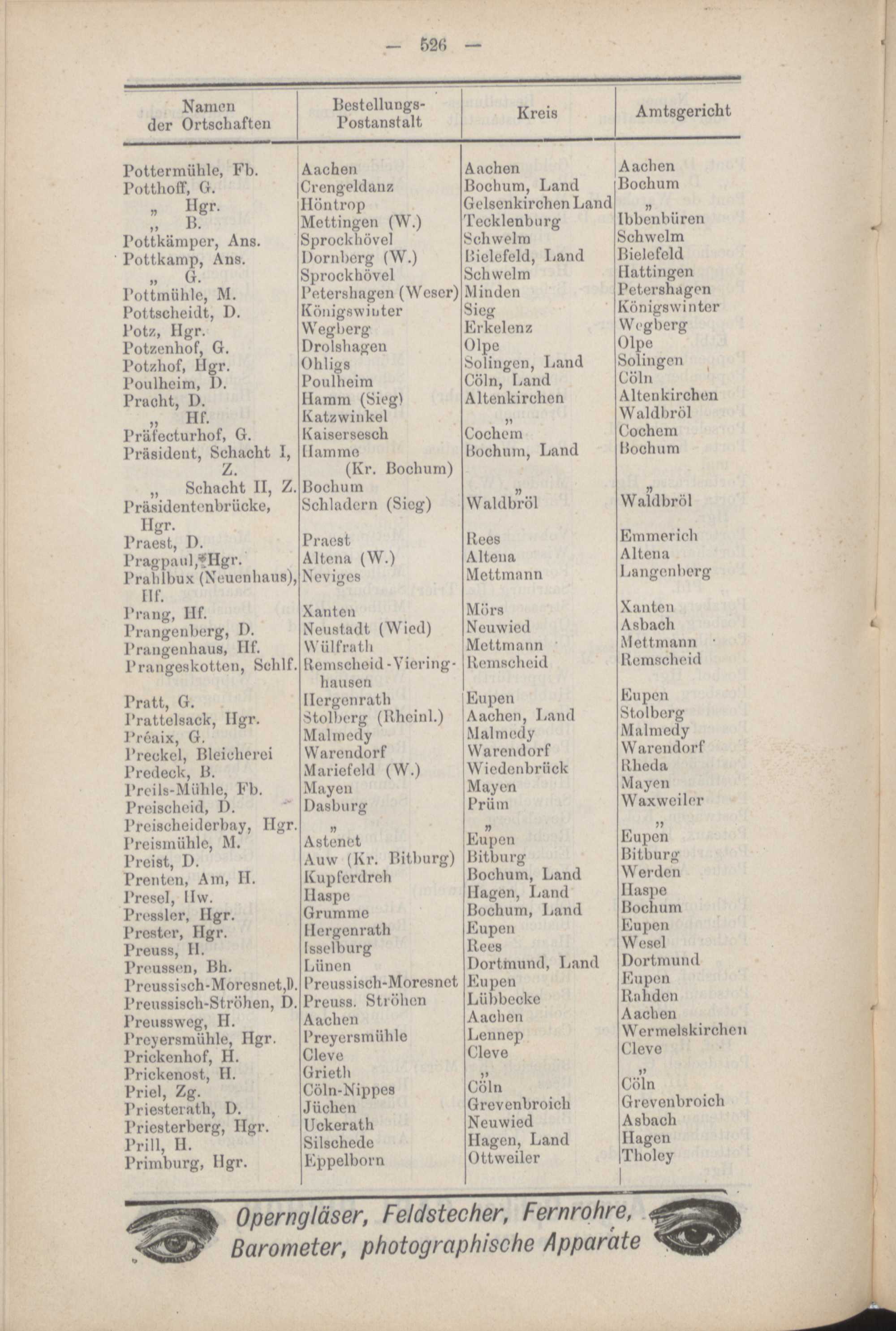 — 526 —

| Namen der Ortschaften | Bestellungs-Postanstalt | Kreis | Amtsgericht |
|---|---|---|---|
| Pottermühle, Fb. | Aachen | Aachen | Aachen |
| Potthoff, G. | Crengeldanz | Bochum, Land | Bochum |
| „ Hgr. | Höntrop | Gelsenkirchen Land | „ |
| „ B. | Mettingen (W.) | Tecklenburg | Ibbenbüren |
| Pottkämper, Ans. | Sprockhövel | Schwelm | Schwelm |
| Pottkamp, Ans. | Dornberg (W.) | Bielefeld, Land | Bielefeld |
| „ G. | Sprockhövel | Schwelm | Hattingen |
| Pottmühle, M. | Petershagen (Weser) | Minden | Petershagen |
| Pottscheidt, D. | Königswinter | Sieg | Königswinter |
| Potz, Hgr. | Wegberg | Erkelenz | Wegberg |
| Potzenhof, G. | Drolshagen | Olpe | Olpe |
| Potzhof, Hgr. | Ohligs | Solingen, Land | Solingen |
| Poulheim, D. | Poulheim | Cöln, Land | Cöln |
| Pracht, D. | Hamm (Sieg) | Altenkirchen | Altenkirchen |
| „ Hf. | Katzwinkel | „ | Waldbröl |
| Präfecturhof, G. | Kaisersesch | Cochem | Cochem |
| Präsident, Schacht I, Z. | Hamme (Kr. Bochum) | Bochum, Land | Bochum |
| „ Schacht II, Z. | Bochum | „ | „ |
| Präsidentenbrücke, Hgr. | Schladern (Sieg) | Waldbröl | Waldbröl |
| Praest, D. | Praest | Rees | Emmerich |
| Pragpaul, Hgr. | Altena (W.) | Altena | Altena |
| Prahlbux (Neuenhaus), Hf. | Neviges | Mettmann | Langenberg |
| Prang, Hf. | Xanten | Mörs | Xanten |
| Prangenberg, D. | Neustadt (Wied) | Neuwied | Asbach |
| Prangenhaus, Hf. | Wülfrath | Mettmann | Mettmann |
| Prangeskotten, Schlf. | Remscheid-Vieringhausen | Remscheid | Remscheid |
| Pratt, G. | Hergenrath | Eupen | Eupen |
| Prattelsack, Hgr. | Stolberg (Rheinl.) | Aachen, Land | Stolberg |
| Préaix, G. | Malmedy | Malmedy | Malmedy |
| Preckel, Bleicherei | Warendorf | Warendorf | Warendorf |
| Predeck, B. | Mariefeld (W.) | Wiedenbrück | Rheda |
| Preils-Mühle, Fb. | Mayen | Mayen | Mayen |
| Preischeid, D. | Dasburg | Prüm | Waxweiler |
| Preischeiderbay, Hgr. | „ | „ | „ |
| Preismühle, M. | Astenet | Eupen | Eupen |
| Preist, D. | Auw (Kr. Bitburg) | Bitburg | Bitburg |
| Prenten, Am, H. | Kupferdreh | Bochum, Land | Werden |
| Presel, Hw. | Haspe | Hagen, Land | Haspe |
| Pressler, Hgr. | Grumme | Bochum, Land | Bochum |
| Prester, Hgr. | Hergenrath | Eupen | Eupen |
| Preuss, H. | Isselburg | Rees | Wesel |
| Preussen, Bh. | Lünen | Dortmund, Land | Dortmund |
| Preussisch-Moresnet, D. | Preussisch-Moresnet | Eupen | Eupen |
| Preussisch-Ströhen, D. | Preuss. Ströhen | Lübbecke | Rahden |
| Preussweg, H. | Aachen | Aachen | Aachen |
| Preyersmühle, Hgr. | Preyersmühle | Lennep | Wermelskirchen |
| Prickenhof, H. | Cleve | Cleve | Cleve |
| Prickenost, H. | Grieth | „ | „ |
| Priel, Zg. | Cöln-Nippes | Cöln | Cöln |
| Priesterath, D. | Jüchen | Grevenbroich | Grevenbroich |
| Priesterberg, Hgr. | Uckerath | Neuwied | Asbach |
| Prill, H. | Silschede | Hagen, Land | Hagen |
| Primburg, Hgr. | Eppelborn | Ottweiler | Tholey |

Operngläser, Feldstecher, Fernrohre, Barometer, photographische Apparate